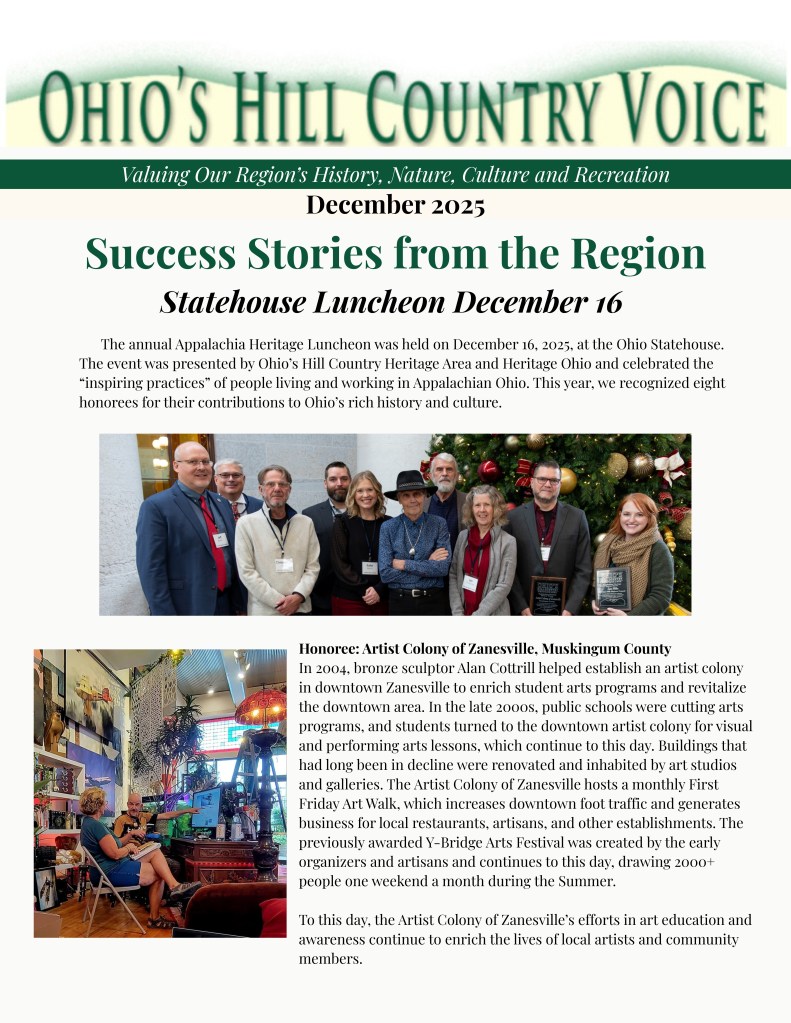 OHIO'S HILL COUNTRY VOICE

Valuing Our Region's History, Nature, Culture and Recreation

December 2025

Success Stories from the Region

Statehouse Luncheon December 16

The annual Appalachia Heritage Luncheon was held on December 16, 2025, at the Ohio Statehouse. The event was presented by Ohio's Hill Country Heritage Area and Heritage Ohio and celebrated the "inspiring practices" of people living and working in Appalachian Ohio. This year, we recognized eight honorees for their contributions to Ohio's rich history and culture.

Honoree: Artist Colony of Zanesville, Muskingum County
In 2004, bronze sculptor Alan Cottrill helped establish an artist colony in downtown Zanesville to enrich student arts programs and revitalize the downtown area. In the late 2000s, public schools were cutting arts programs, and students turned to the downtown artist colony for visual and performing arts lessons, which continue to this day. Buildings that had long been in decline were renovated and inhabited by art studios and galleries. The Artist Colony of Zanesville hosts a monthly First Friday Art Walk, which increases downtown foot traffic and generates business for local restaurants, artisans, and other establishments. The previously awarded Y-Bridge Arts Festival was created by the early organizers and artisans and continues to this day, drawing 2000+ people one weekend a month during the Summer.

To this day, the Artist Colony of Zanesville's efforts in art education and awareness continue to enrich the lives of local artists and community members.